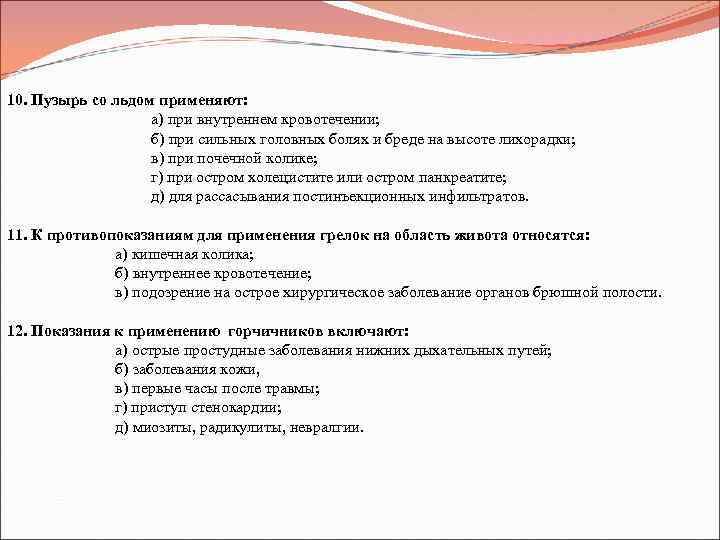 10. Пузырь со льдом применяют:

а) при внутреннем кровотечении;
б) при сильных головных болях и бреде на высоте лихорадки;
в) при почечной колике;
г) при остром холецистите или остром панкреатите;
д) для рассасывания постинъекционных инфильтратов.

11. К противопоказаниям для применения грелок на область живота относятся:

а) кишечная колика;
б) внутреннее кровотечение;
в) подозрение на острое хирургическое заболевание органов брюшной полости.

12. Показания к применению горчичников включают:

а) острые простудные заболевания нижних дыхательных путей;
б) заболевания кожи,
в) первые часы после травмы;
г) приступ стенокардии;
д) миозиты, радикулиты, невралгии.